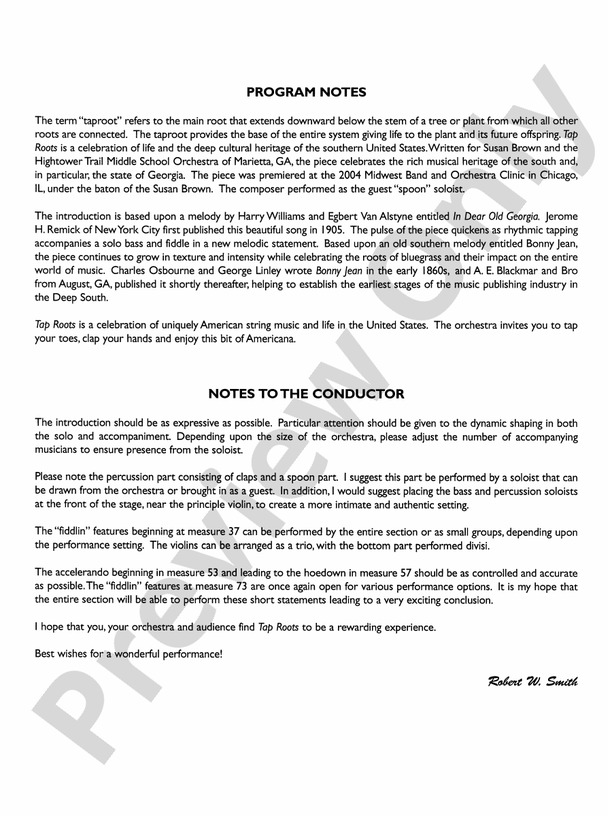 PROGRAM NOTES

The term "taproot" refers to the main root that extends downward below the stem of a tree or plant from which all other roots are connected. The taproot provides the base of the entire system giving life to the plant and its future offspring. Tap Roots is a celebration of life and the deep cultural heritage of the southern United States. Written for Susan Brown and the Hightower Trail Middle School Orchestra of Marietta, GA, the piece celebrates the rich musical heritage of the south and, in particular, the state of Georgia. The piece was premiered at the 2004 Midwest Band and Orchestra Clinic in Chicago, IL, under the baton of the Susan Brown. The composer performed as the guest "spoon" soloist.

The introduction is based upon a melody by Harry Williams and Egbert Van Alstyne entitled In Dear Old Georgia. Jerome H. Remick of New York City first published this beautiful song in 1905. The pulse of the piece quickens as rhythmic tapping accompanies a solo bass and fiddle in a new melodic statement. Based upon an old southern melody entitled Bonny Jean, the piece continues to grow in texture and intensity while celebrating the roots of bluegrass and their impact on the entire world of music. Charles Osbourne and George Linley wrote Bonny Jean in the early 1860s, and A. E. Blackmar and Bro from August, GA, published it shortly thereafter, helping to establish the earliest stages of the music publishing industry in the Deep South.

Tap Roots is a celebration of uniquely American string music and life in the United States. The orchestra invites you to tap your toes, clap your hands and enjoy this bit of Americana.

NOTES TO THE CONDUCTOR

The introduction should be as expressive as possible. Particular attention should be given to the dynamic shaping in both the solo and accompaniment. Depending upon the size of the orchestra, please adjust the number of accompanying musicians to ensure presence from the soloist.

Please note the percussion part consisting of claps and a spoon part. I suggest this part be performed by a soloist that can be drawn from the orchestra or brought in as a guest. In addition, I would suggest placing the bass and percussion soloists at the front of the stage, near the principle violin, to create a more intimate and authentic setting.

The "fiddlin" features beginning at measure 37 can be performed by the entire section or as small groups, depending upon the performance setting. The violins can be arranged as a trio, with the bottom part performed divisi.

The accelerando beginning in measure 53 and leading to the hoedown in measure 57 should be as controlled and accurate as possible. The "fiddlin" features at measure 73 are once again open for various performance options. It is my hope that the entire section will be able to perform these short statements leading to a very exciting conclusion.

I hope that you, your orchestra and audience find Tap Roots to be a rewarding experience.

Best wishes for a wonderful performance!

Robert W. Smith

Preview Only